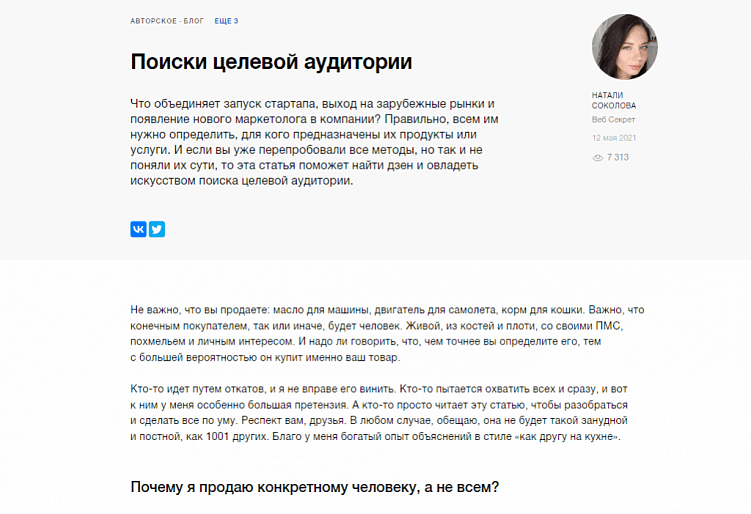 АВТОРСКОЕ · БЛОГ ЕЩЕ 3

Поиски целевой аудитории

Что объединяет запуск стартапа, выход на зарубежные рынки и появление нового маркетолога в компании? Правильно, всем им нужно определить, для кого предназначены их продукты или услуги. И если вы уже перепробовали все методы, но так и не поняли их сути, то эта статья поможет найти дзен и овладеть искусством поиска целевой аудитории.

НАТАЛИ СОКОЛОВА
Веб Секрет
12 мая 2021
7 313

Не важно, что вы продаете: масло для машины, двигатель для самолета, корм для кошки. Важно, что конечным покупателем, так или иначе, будет человек. Живой, из костей и плоти, со своими ПМС, похмельем и личным интересом. И надо ли говорить, что, чем точнее вы определите его, тем с большей вероятностью он купит именно ваш товар.

Кто-то идет путем откатов, и я не вправе его винить. Кто-то пытается охватить всех и сразу, и вот к ним у меня особенно большая претензия. А кто-то просто читает эту статью, чтобы разобраться и сделать все по уму. Респект вам, друзья. В любом случае, обещаю, она не будет такой занудной и постной, как 1001 других. Благо у меня богатый опыт объяснений в стиле «как другу на кухне».

Почему я продаю конкретному человеку, а не всем?